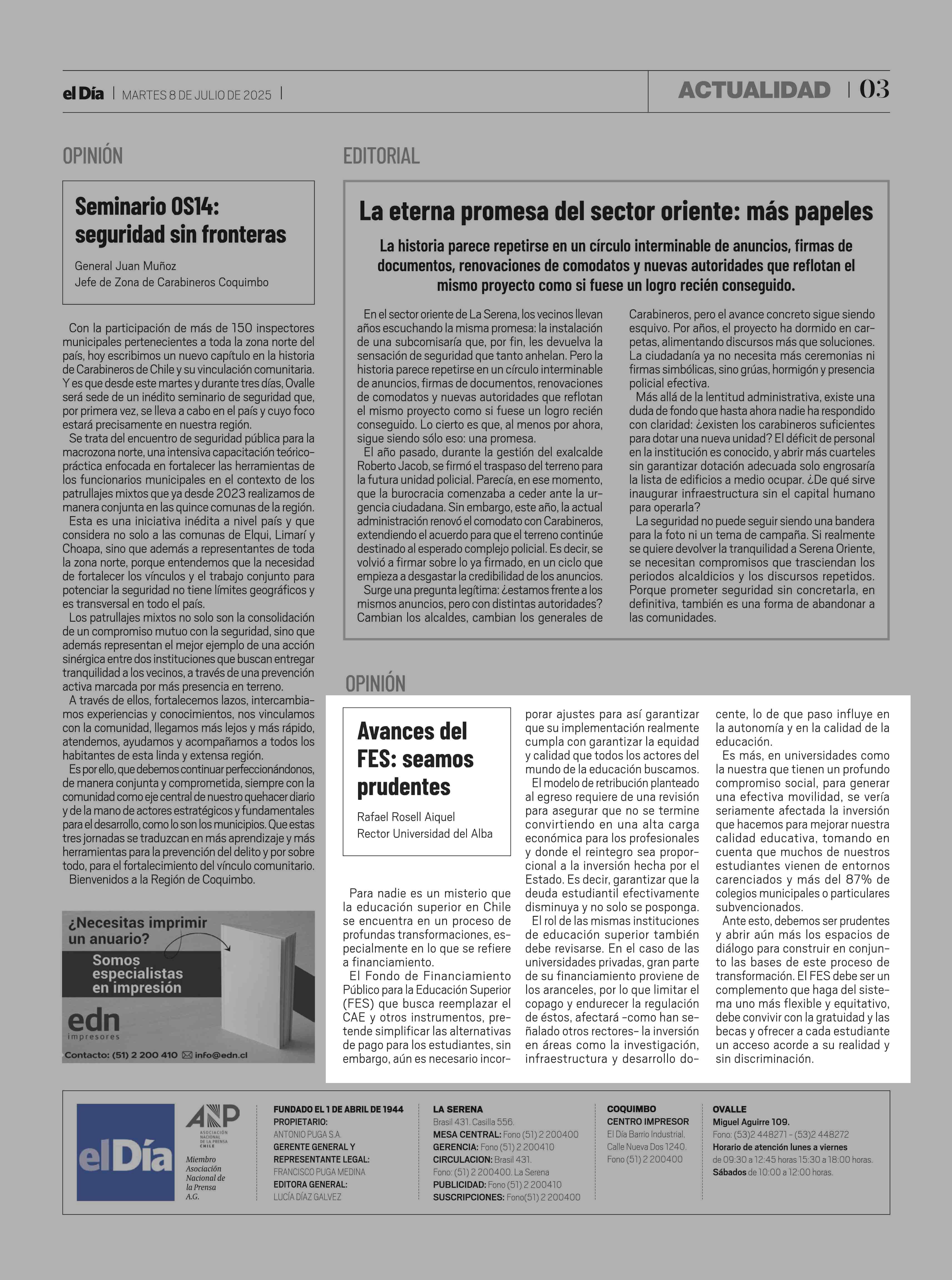 el Día | MARTES 8 DE JULIO DE 2025 |

ACTUALIDAD | 03

OPINIÓN

Seminario OS14: seguridad sin fronteras

General Juan Muñoz
Jefe de Zona de Carabineros Coquimbo

Con la participación de más de 150 inspectores municipales pertenecientes a toda la zona norte del país, hoy escribimos un nuevo capítulo en la historia de Carabineros de Chile y su vinculación comunitaria. Y es que desde este martes y durante tres días, Ovalle será sede de un inédito seminario de seguridad que, por primera vez, se lleva a cabo en el país y cuyo foco estará precisamente en nuestra región.

Se trata del encuentro de seguridad pública para la macrozona norte, una intensiva capacitación teórico-práctica enfocada en fortalecer las herramientas de los funcionarios municipales en el contexto de los patrullajes mixtos que ya desde 2023 realizamos de manera conjunta en las quince comunas de la región.

Esta es una iniciativa inédita a nivel país y que considera no solo a las comunas de Elqui, Limarí y Choapa, sino que además a representantes de toda la zona norte, porque entendemos que la necesidad de fortalecer los vínculos y el trabajo conjunto para potenciar la seguridad no tiene límites geográficos y es transversal en todo el país.

Los patrullajes mixtos no solo son la consolidación de un compromiso mutuo con la seguridad, sino que además representan el mejor ejemplo de una acción sinérgica entre dos instituciones que buscan entregar tranquilidad a los vecinos, a través de una prevención activa marcada por más presencia en terreno.

A través de ellos, fortalecemos lazos, intercambiamos experiencias y conocimientos, nos vinculamos con la comunidad, llegamos más lejos y más rápido, atendemos, ayudamos y acompañamos a todos los habitantes de esta linda y extensa región.

Es por ello, que debemos continuar perfeccionándonos, de manera conjunta y comprometida, siempre con la comunidad como eje central de nuestro quehacer diario y de la mano de actores estratégicos y fundamentales para el desarrollo, como lo son los municipios. Que estas tres jornadas se traduzcan en más aprendizaje y más herramientas para la prevención del delito y por sobre todo, para el fortalecimiento del vínculo comunitario.

Bienvenidos a la Región de Coquimbo.

¿Necesitas imprimir un anuario?
Somos especialistas en impresión
edn impresores
Contacto: (51) 2 200 410 info@edn.cl

EDITORIAL

La eterna promesa del sector oriente: más papeles

La historia parece repetirse en un círculo interminable de anuncios, firmas de documentos, renovaciones de comodatos y nuevas autoridades que reflotan el mismo proyecto como si fuese un logro recién conseguido.

En el sector oriente de La Serena, los vecinos llevan años escuchando la misma promesa: la instalación de una subcomisaría que, por fin, les devuelva la sensación de seguridad que tanto anhelan. Pero la historia parece repetirse en un círculo interminable de anuncios, firmas de documentos, renovaciones de comodatos y nuevas autoridades que reflotan el mismo proyecto como si fuese un logro recién conseguido. Lo cierto es que, al menos por ahora, sigue siendo sólo eso: una promesa.

El año pasado, durante la gestión del exalcalde Roberto Jacob, se firmó el traspaso del terreno para la futura unidad policial. Parecía, en ese momento, que la burocracia comenzaba a ceder ante la urgencia ciudadana. Sin embargo, este año, la actual administración renovó el comodato con Carabineros, extendiendo el acuerdo para que el terreno continúe destinado al esperado complejo policial. Es decir, se volvió a firmar sobre lo ya firmado, en un ciclo que empieza a desgastar la credibilidad de los anuncios.

Surge una pregunta legítima: ¿estamos frente a los mismos anuncios, pero con distintas autoridades? Cambian los alcaldes, cambian los generales de Carabineros, pero el avance concreto sigue siendo esquivo. Por años, el proyecto ha dormido en carpetas, alimentando discursos más que soluciones. La ciudadanía ya no necesita más ceremonias ni firmas simbólicas, sino grúas, hormigón y presencia policial efectiva.

Más allá de la lentitud administrativa, existe una duda de fondo que hasta ahora nadie ha respondido con claridad: ¿existen los carabineros suficientes para dotar una nueva unidad? El déficit de personal en la institución es conocido, y abrir más cuarteles sin garantizar dotación adecuada solo engrosaría la lista de edificios a medio ocupar. ¿De qué sirve inaugurar infraestructura sin el capital humano para operarla?

La seguridad no puede seguir siendo una bandera para la foto ni un tema de campaña. Si realmente se quiere devolver la tranquilidad a Serena Oriente, se necesitan compromisos que trasciendan los periodos alcaldicios y los discursos repetidos. Porque prometer seguridad sin concretarla, en definitiva, también es una forma de abandonar a las comunidades.

OPINIÓN

Avances del FES: seamos prudentes

Rafael Rosell Aiquel
Rector Universidad del Alba

Para nadie es un misterio que la educación superior en Chile se encuentra en un proceso de profundas transformaciones, especialmente en lo que se refiere a financiamiento.

El Fondo de Financiamiento Público para la Educación Superior (FES) que busca reemplazar el CAE y otros instrumentos, pretende simplificar las alternativas de pago para los estudiantes, sin embargo, aún es necesario incorporar ajustes para así garantizar que su implementación realmente cumpla con garantizar la equidad y calidad que todos los actores del mundo de la educación buscamos.

El modelo de retribución planteado al egreso requiere de una revisión para asegurar que no se termine convirtiendo en una alta carga económica para los profesionales y donde el reintegro sea proporcional a la inversión hecha por el Estado. Es decir, garantizar que la deuda estudiantil efectivamente disminuya y no solo se posponga.

El rol de las mismas instituciones de educación superior también debe revisarse. En el caso de las universidades privadas, gran parte de su financiamiento proviene de los aranceles, por lo que limitar el copago y endurecer la regulación de éstos, afectará –como han señalado otros rectores– la inversión en áreas como la investigación, infraestructura y desarrollo docente, lo de que paso influye en la autonomía y en la calidad de la educación.

Es más, en universidades como la nuestra que tienen un profundo compromiso social, para generar una efectiva movilidad, se vería seriamente afectada la inversión que hacemos para mejorar nuestra calidad educativa, tomando en cuenta que muchos de nuestros estudiantes vienen de entornos carenciados y más del 87% de colegios municipales o particulares subvencionados.

Ante esto, debemos ser prudentes y abrir aún más los espacios de diálogo para construir en conjunto las bases de este proceso de transformación. El FES debe ser un complemento que haga del sistema uno más flexible y equitativo, debe convivir con la gratuidad y las becas y ofrecer a cada estudiante un acceso acorde a su realidad y sin discriminación.

el Día
ANP ASOCIACIÓN NACIONAL DE LA PRENSA CHILE
Miembro Asociación Nacional de la Prensa A.G.

FUNDADO EL 1 DE ABRIL DE 1944
PROPIETARIO:
ANTONIO PUGA S.A.
GERENTE GENERAL Y REPRESENTANTE LEGAL:
FRANCISCO PUGA MEDINA
EDITORA GENERAL:
LUCÍA DÍAZ GALVEZ

LA SERENA
Brasil 431. Casilla 556.
MESA CENTRAL: Fono (51) 2 200400
GERENCIA: Fono (51) 2 200410
CIRCULACION: Brasil 431.
Fono: (51) 2 200400. La Serena
PUBLICIDAD: Fono (51) 2 200410
SUSCRIPCIONES: Fono(51) 2 200400

COQUIMBO
CENTRO IMPRESOR
El Día Barrio Industrial.
Calle Nueva Dos 1240.
Fono (51) 2 200400

OVALLE
Miguel Aguirre 109.
Fono: (53)2 448271 - (53)2 448272
Horario de atención lunes a viernes de 09:30 a 12:45 horas 15:30 a 18:00 horas.
Sábados de 10:00 a 12:00 horas.